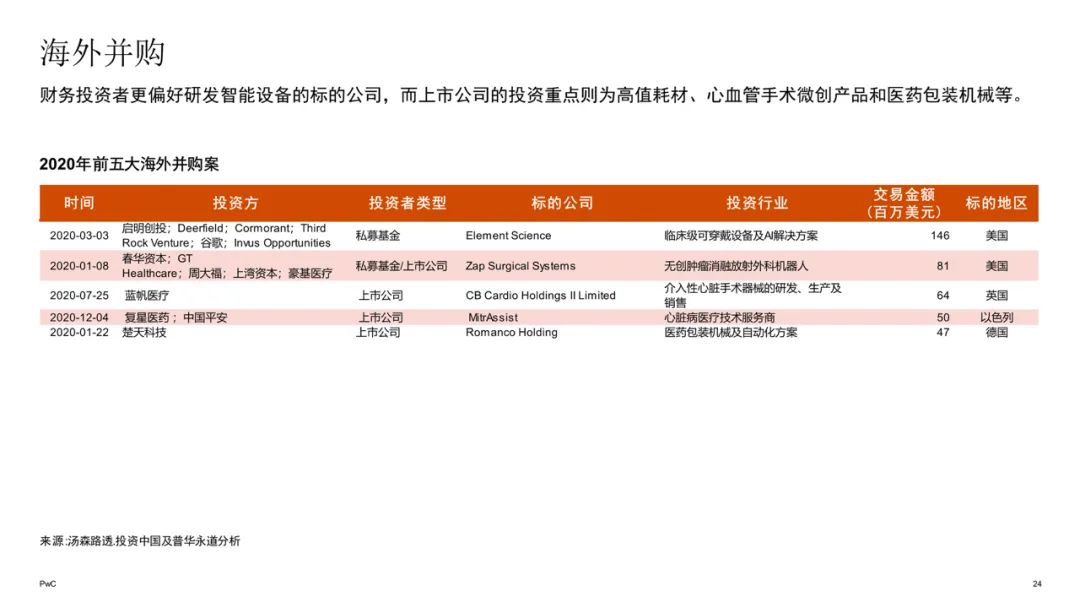 海外并购

财务投资者更偏好研发智能设备的标的公司，而上市公司的投资重点则为高值耗材、心血管手术微创产品和医药包装机械等。

2020年前五大海外并购案

| 时间 | 投资方 | 投资者类型 | 标的公司 | 投资行业 | 交易金额（百万美元） | 标的地区 |
|---|---|---|---|---|---|---|
| 2020-03-03 | 启明创投；Deerfield；Cormorant；Third Rock Venture；谷歌；Invus Opportunities | 私募基金 | Element Science | 临床级可穿戴设备及AI解决方案 | 146 | 美国 |
| 2020-01-08 | 春华资本；GT Healthcare；周大福；上海资本；豪基医疗 | 私募基金/上市公司 | Zap Surgical Systems | 无创肿瘤消融放射外科机器人 | 81 | 美国 |
| 2020-07-25 | 蓝帆医疗 | 上市公司 | CB Cardio Holdings II Limited | 介入性心脏手术器械的研发、生产及销售 | 64 | 英国 |
| 2020-12-04 | 复星医药；中国平安 | 上市公司 | MitrAssist | 心脏病医疗技术服务商 | 50 | 以色列 |
| 2020-01-22 | 楚天科技 | 上市公司 | Romanco Holding | 医药包装机械及自动化方案 | 47 | 德国 |

来源:汤森路透,投资中国及普华永道分析

PwC

24